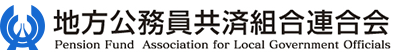 地方公務員共済組合連合会
Pension Fund Association for Local Government Officials